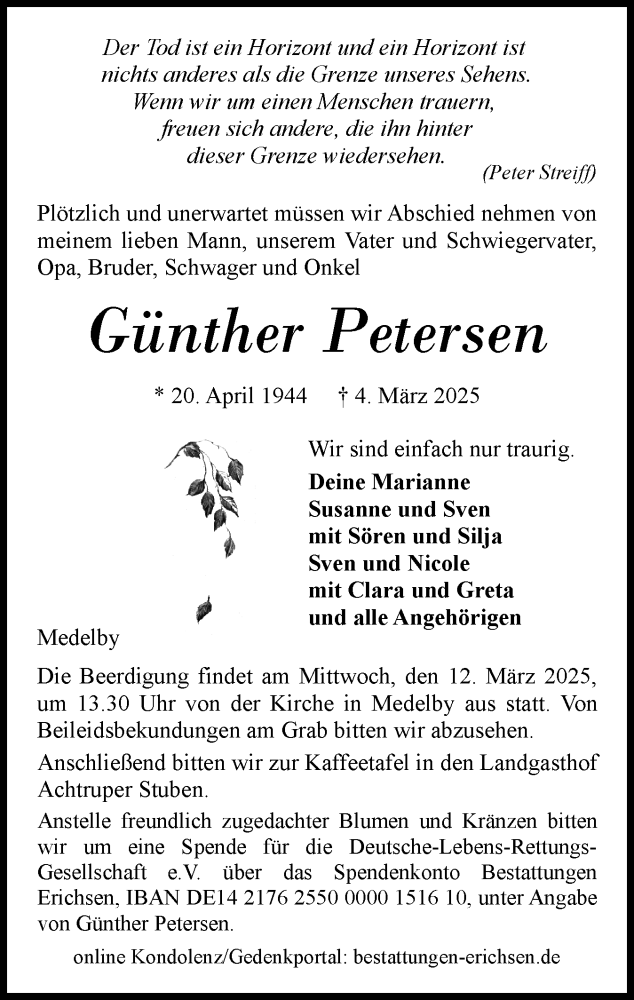 Der Tod ist ein Horizont und ein Horizont ist nichts anderes als die Grenze unseres Sehens. Wenn wir um einen Menschen trauern, freuen sich andere, die ihn hinter dieser Grenze wiedersehen.
(Peter Streiff)

Plötzlich und unerwartet müssen wir Abschied nehmen von meinem lieben Mann, unserem Vater und Schwiegervater, Opa, Bruder, Schwager und Onkel

Günther Petersen

* 20. April 1944 † 4. März 2025

Wir sind einfach nur traurig.

Deine Marianne
Susanne und Sven
mit Sören und Silja
Sven und Nicole
mit Clara und Greta
und alle Angehörigen

Medelby

Die Beerdigung findet am Mittwoch, den 12. März 2025, um 13.30 Uhr von der Kirche in Medelby aus statt. Von Beileidsbekundungen am Grab bitten wir abzusehen.

Anschließend bitten wir zur Kaffeetafel in den Landgasthof Achtruper Stuben.

Anstelle freundlich zugedachter Blumen und Kränzen bitten wir um eine Spende für die Deutsche-Lebens-Rettungs-Gesellschaft e.V. über das Spendenkonto Bestattungen Erichsen, IBAN DE14 2176 2550 0000 1516 10, unter Angabe von Günther Petersen.

online Kondolenz/Gedenkportal: bestattungen-erichsen.de